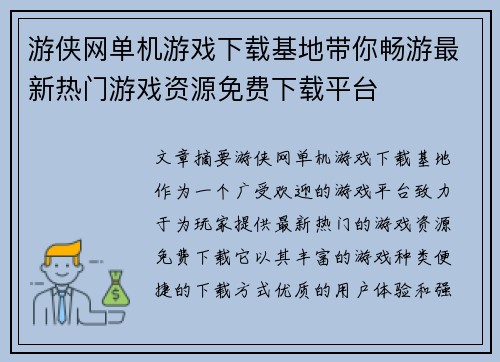 游侠网单机游戏下载基地带你畅游最新热门游戏资源免费下载平台

文章摘要游侠网单机游戏下载基地作为一个广受欢迎的游戏平台致力于为玩家提供最新热门的游戏资源免费下载它以其丰富的游戏种类便捷的下载方式优质的用户体验和强

$